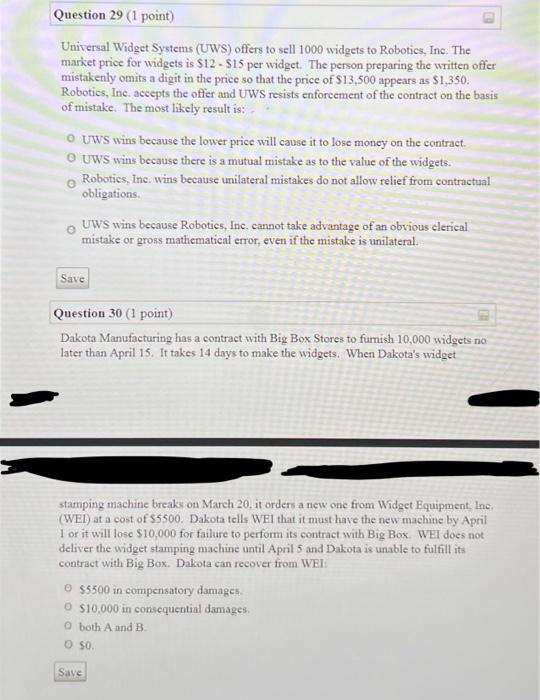 Question 29 (1 point)

Universal Widget Systems (UWS) offers to sell 1000 widgets to Robotics, Inc. The market price for widgets is \$12 - \$15 per widget. The person preparing the written offer mistakenly omits a digit in the price so that the price of \$13,500 appears as \$1,350. Robotics, Inc. accepts the offer and UWS resists enforcement of the contract on the basis of mistake. The most likely result is:

UWS wins because the lower price will cause it to lose money on the contract.

UWS wins because there is a mutual mistake as to the value of the widgets.

Robotics, Inc. wins because unilateral mistakes do not allow relief from contractual obligations.

UWS wins because Robotics, Inc. cannot take advantage of an obvious clerical mistake or gross mathematical error, even if the mistake is unilateral.

Save

Question 30 (1 point)

Dakota Manufacturing has a contract with Big Box Stores to furnish 10,000 widgets no later than April 15. It takes 14 days to make the widgets. When Dakota's widget stamping machine breaks on March 20, it orders a new one from Widget Equipment, Inc. (WEI) at a cost of \$5500. Dakota tells WEI that it must have the new machine by April 1 or it will lose \$10,000 for failure to perform its contract with Big Box. WEI does not deliver the widget stamping machine until April 5 and Dakota is unable to fulfill its contract with Big Box. Dakota can recover from WEI:

\$5500 in compensatory damages.

\$10,000 in consequential damages.

both A and B.

\$0.

Save